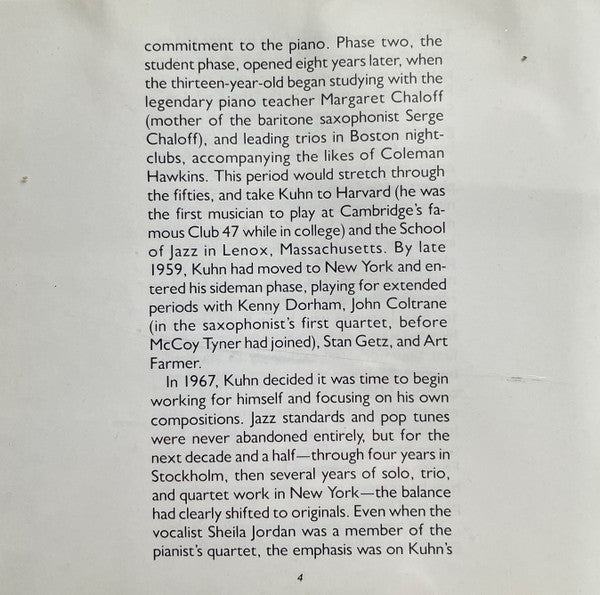 commitment to the piano. Phase two, the student phase, opened eight years later, when the thirteen-year-old began studying with the legendary piano teacher Margaret Chaloff (mother of the baritone saxophonist Serge Chaloff), and leading trios in Boston nightclubs, accompanying the likes of Coleman Hawkins. This period would stretch through the fifties, and take Kuhn to Harvard (he was the first musician to play at Cambridge's famous Club 47 while in college) and the School of Jazz in Lenox, Massachusetts. By late 1959, Kuhn had moved to New York and entered his sideman phase, playing for extended periods with Kenny Dorham, John Coltrane (in the saxophonist's first quartet, before McCoy Tyner had joined), Stan Getz, and Art Farmer.

In 1967, Kuhn decided it was time to begin working for himself and focusing on his own compositions. Jazz standards and pop tunes were never abandoned entirely, but for the next decade and a half—through four years in Stockholm, then several years of solo, trio, and quartet work in New York—the balance had clearly shifted to originals. Even when the vocalist Sheila Jordan was a member of the pianist's quartet, the emphasis was on Kuhn's

4